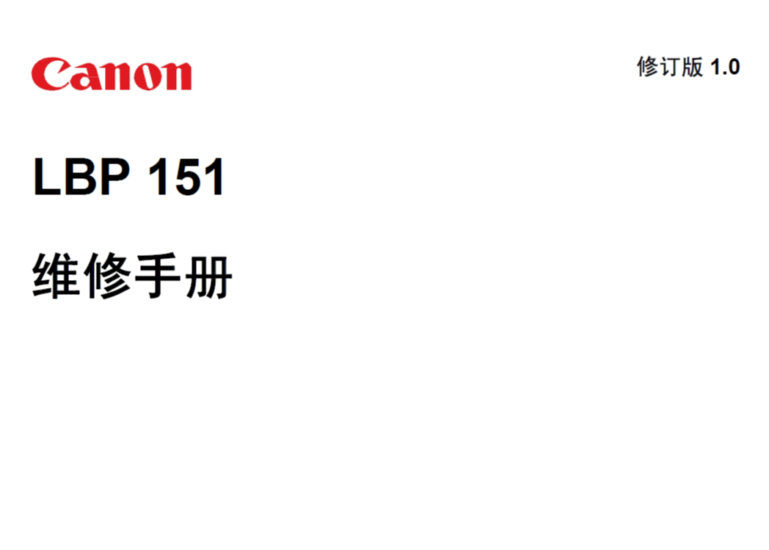 Canon

修订版 1.0

LBP 151

维修手册